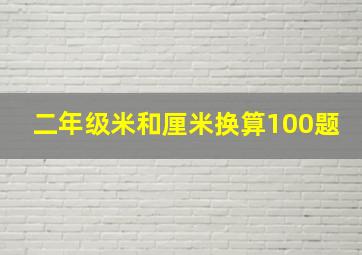 二年级米和厘米换算100题